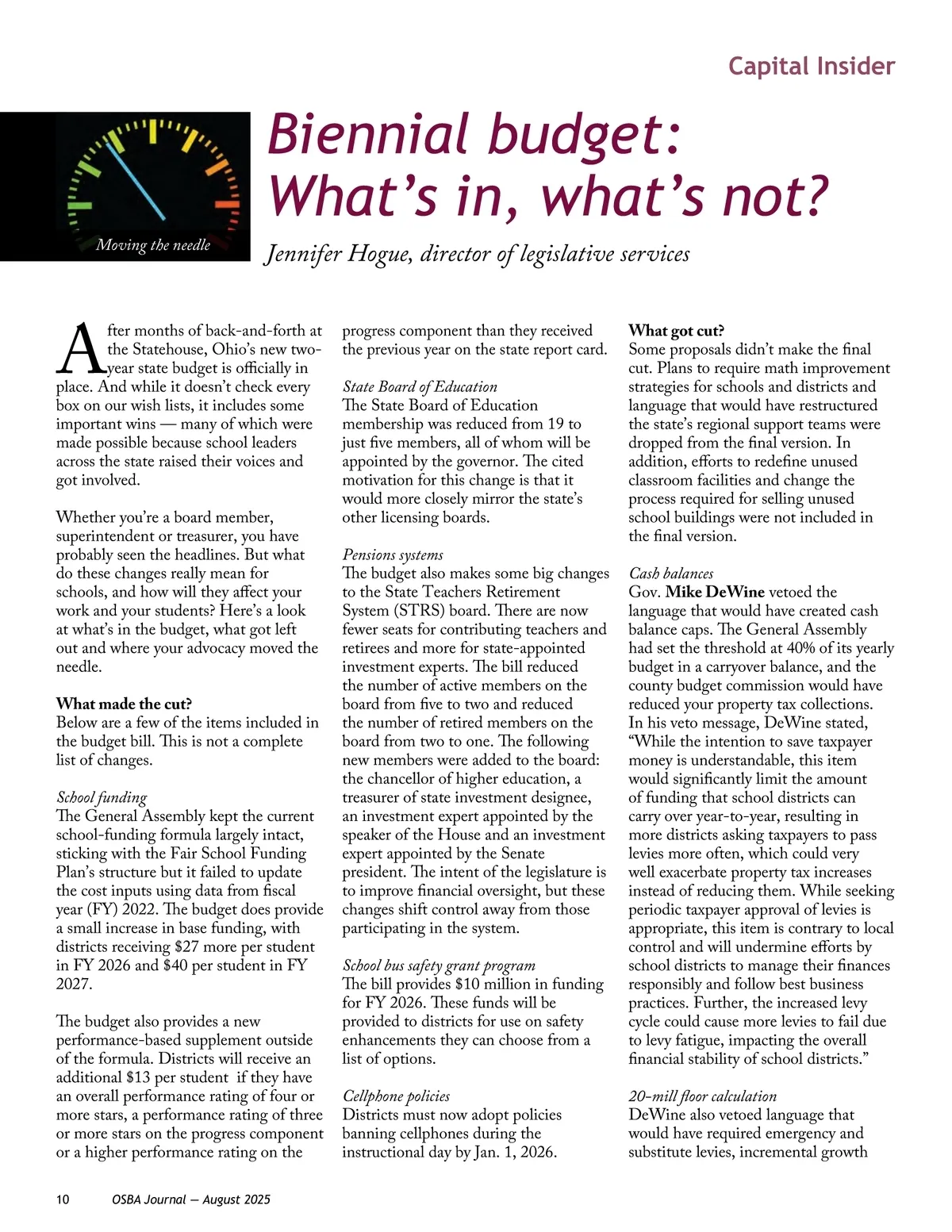 Capital Insider

Moving the needle

Biennial budget: What's in, what's not?

Jennifer Hogue, director of legislative services

After months of back-and-forth at the Statehouse, Ohio's new two-year state budget is officially in place. And while it doesn't check every box on our wish lists, it includes some important wins — many of which were made possible because school leaders across the state raised their voices and got involved.

Whether you're a board member, superintendent or treasurer, you have probably seen the headlines. But what do these changes really mean for schools, and how will they affect your work and your students? Here's a look at what's in the budget, what got left out and where your advocacy moved the needle.

What made the cut?
Below are a few of the items included in the budget bill. This is not a complete list of changes.

School funding
The General Assembly kept the current school-funding formula largely intact, sticking with the Fair School Funding Plan's structure but it failed to update the cost inputs using data from fiscal year (FY) 2022. The budget does provide a small increase in base funding, with districts receiving $27 more per student in FY 2026 and $40 per student in FY 2027.

The budget also provides a new performance-based supplement outside of the formula. Districts will receive an additional $13 per student if they have an overall performance rating of four or more stars, a performance rating of three or more stars on the progress component or a higher performance rating on the progress component than they received the previous year on the state report card.

State Board of Education
The State Board of Education membership was reduced from 19 to just five members, all of whom will be appointed by the governor. The cited motivation for this change is that it would more closely mirror the state's other licensing boards.

Pensions systems
The budget also makes some big changes to the State Teachers Retirement System (STRS) board. There are now fewer seats for contributing teachers and retirees and more for state-appointed investment experts. The bill reduced the number of active members on the board from five to two and reduced the number of retired members on the board from two to one. The following new members were added to the board: the chancellor of higher education, a treasurer of state investment designee, an investment expert appointed by the speaker of the House and an investment expert appointed by the Senate president. The intent of the legislature is to improve financial oversight, but these changes shift control away from those participating in the system.

School bus safety grant program
The bill provides $10 million in funding for FY 2026. These funds will be provided to districts for use on safety enhancements they can choose from a list of options.

Cellphone policies
Districts must now adopt policies banning cellphones during the instructional day by Jan. 1, 2026.

What got cut?
Some proposals didn't make the final cut. Plans to require math improvement strategies for schools and districts and language that would have restructured the state's regional support teams were dropped from the final version. In addition, efforts to redefine unused classroom facilities and change the process required for selling unused school buildings were not included in the final version.

Cash balances
Gov. Mike DeWine vetoed the language that would have created cash balance caps. The General Assembly had set the threshold at 40% of its yearly budget in a carryover balance, and the county budget commission would have reduced your property tax collections. In his veto message, DeWine stated, "While the intention to save taxpayer money is understandable, this item would significantly limit the amount of funding that school districts can carry over year-to-year, resulting in more districts asking taxpayers to pass levies more often, which could very well exacerbate property tax increases instead of reducing them. While seeking periodic taxpayer approval of levies is appropriate, this item is contrary to local control and will undermine efforts by school districts to manage their finances responsibly and follow best business practices. Further, the increased levy cycle could cause more levies to fail due to levy fatigue, impacting the overall financial stability of school districts."

20-mill floor calculation
DeWine also vetoed language that would have required emergency and substitute levies, incremental growth

10 OSBA Journal — August 2025